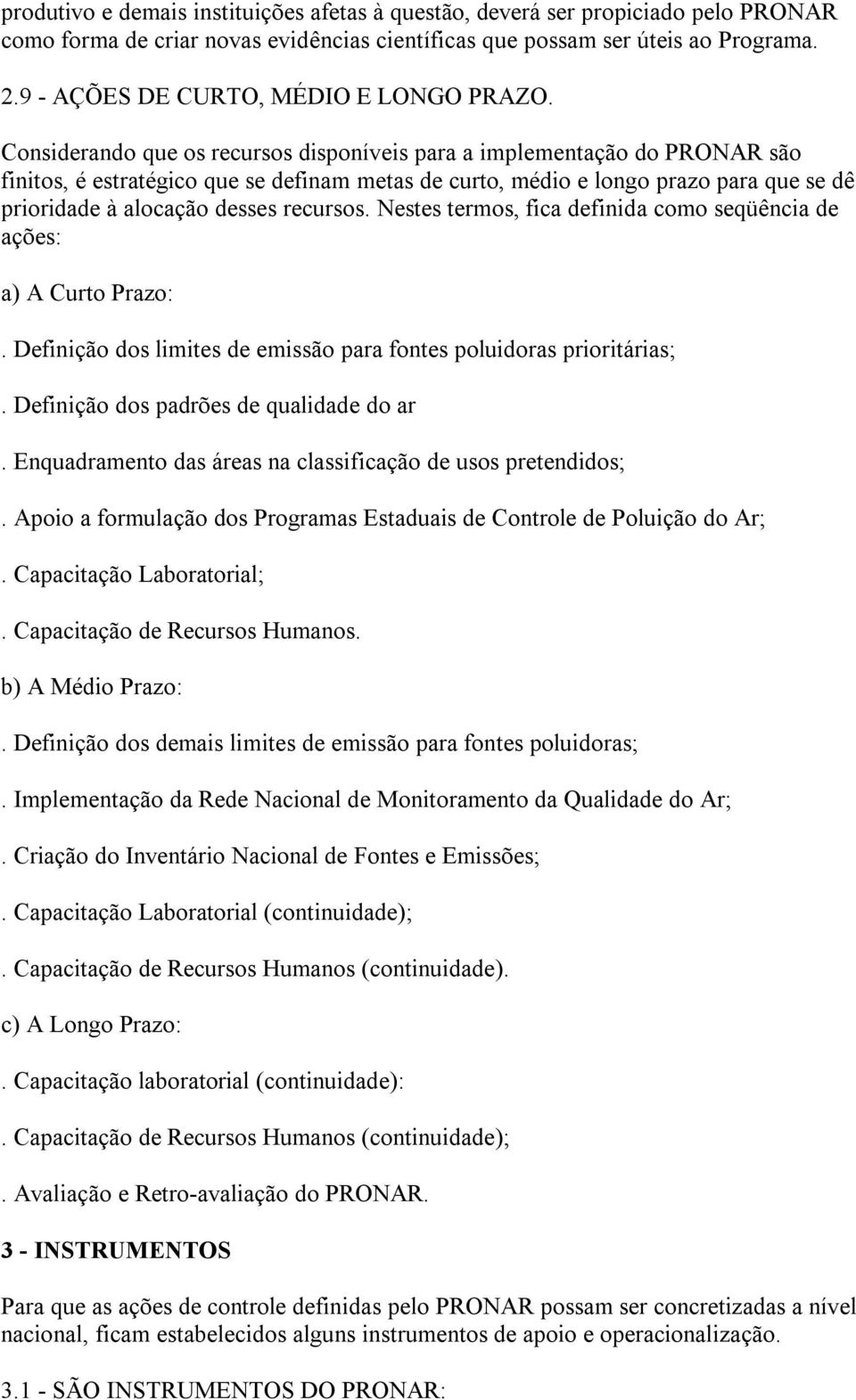 produtivo e demais instituições afetas à questão, deverá ser propiciado pelo PRONAR como forma de criar novas evidências científicas que possam ser úteis ao Programa.

2.9 - AÇÕES DE CURTO, MÉDIO E LONGO PRAZO.

Considerando que os recursos disponíveis para a implementação do PRONAR são finitos, é estratégico que se definam metas de curto, médio e longo prazo para que se dê prioridade à alocação desses recursos. Nestes termos, fica definida como seqüência de ações:

a) A Curto Prazo:

. Definição dos limites de emissão para fontes poluidoras prioritárias;

. Definição dos padrões de qualidade do ar

. Enquadramento das áreas na classificação de usos pretendidos;

. Apoio a formulação dos Programas Estaduais de Controle de Poluição do Ar;

. Capacitação Laboratorial;

. Capacitação de Recursos Humanos.

b) A Médio Prazo:

. Definição dos demais limites de emissão para fontes poluidoras;

. Implementação da Rede Nacional de Monitoramento da Qualidade do Ar;

. Criação do Inventário Nacional de Fontes e Emissões;

. Capacitação Laboratorial (continuidade);

. Capacitação de Recursos Humanos (continuidade).

c) A Longo Prazo:

. Capacitação laboratorial (continuidade):

. Capacitação de Recursos Humanos (continuidade);

. Avaliação e Retro-avaliação do PRONAR.

3 - INSTRUMENTOS

Para que as ações de controle definidas pelo PRONAR possam ser concretizadas a nível nacional, ficam estabelecidos alguns instrumentos de apoio e operacionalização.

3.1 - SÃO INSTRUMENTOS DO PRONAR: